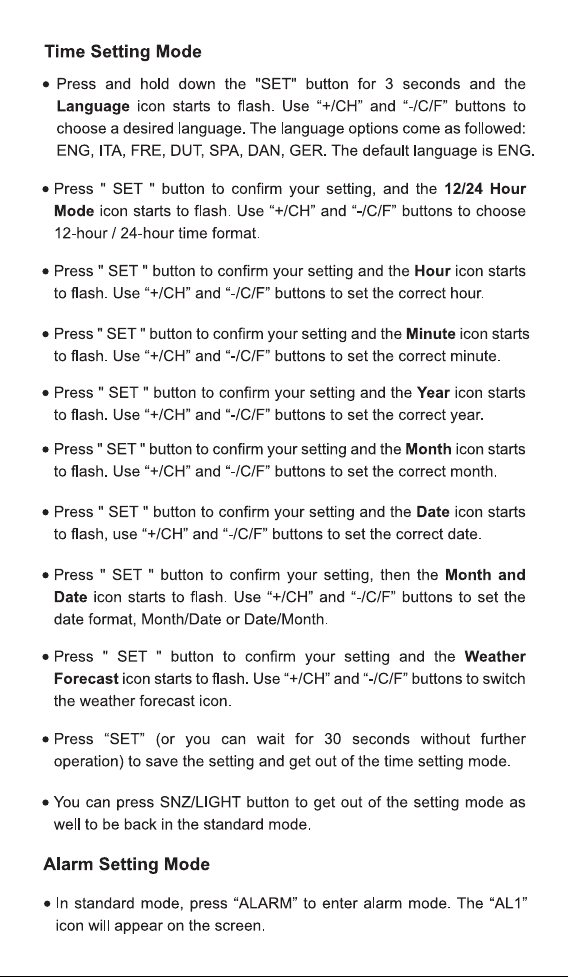 Time Setting Mode

• Press and hold down the "SET" button for 3 seconds and the Language icon starts to flash. Use “+/CH” and “-/C/F” buttons to choose a desired language. The language options come as followed: ENG, ITA, FRE, DUT, SPA, DAN, GER. The default language is ENG.

• Press " SET " button to confirm your setting, and the 12/24 Hour Mode icon starts to flash. Use “+/CH” and “-/C/F” buttons to choose 12-hour / 24-hour time format.

• Press " SET " button to confirm your setting and the Hour icon starts to flash. Use “+/CH” and “-/C/F” buttons to set the correct hour.

• Press " SET " button to confirm your setting and the Minute icon starts to flash. Use “+/CH” and “-/C/F” buttons to set the correct minute.

• Press " SET " button to confirm your setting and the Year icon starts to flash. Use “+/CH” and “-/C/F” buttons to set the correct year.

• Press " SET " button to confirm your setting and the Month icon starts to flash. Use “+/CH” and “-/C/F” buttons to set the correct month.

• Press " SET " button to confirm your setting and the Date icon starts to flash, use “+/CH” and “-/C/F” buttons to set the correct date.

• Press " SET " button to confirm your setting, then the Month and Date icon starts to flash. Use “+/CH” and “-/C/F” buttons to set the date format, Month/Date or Date/Month.

• Press " SET " button to confirm your setting and the Weather Forecast icon starts to flash. Use “+/CH” and “-/C/F” buttons to switch the weather forecast icon.

• Press “SET” (or you can wait for 30 seconds without further operation) to save the setting and get out of the time setting mode.

• You can press SNZ/LIGHT button to get out of the setting mode as well to be back in the standard mode.

Alarm Setting Mode

• In standard mode, press “ALARM” to enter alarm mode. The “AL1” icon will appear on the screen.